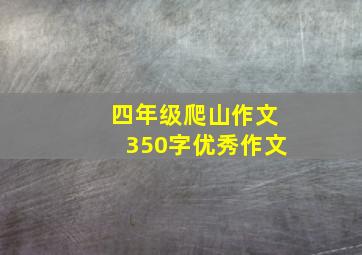 四年级爬山作文
350字优秀作文